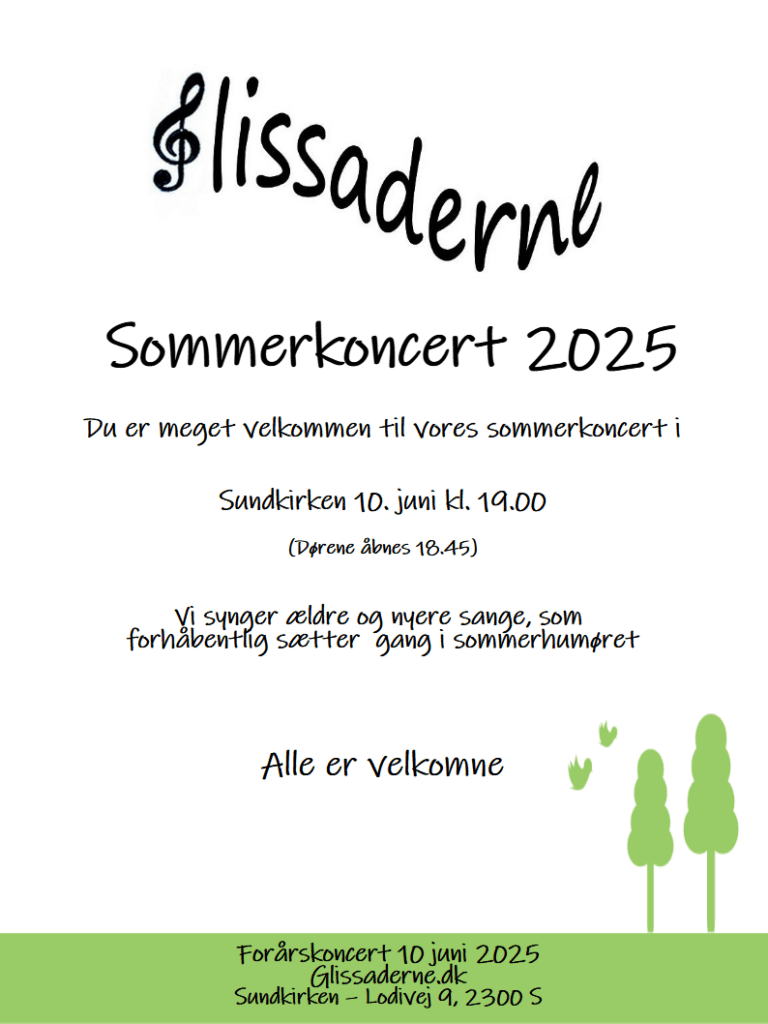 Glissaderne

Sommerkoncert 2025

Du er meget velkommen til vores sommerkoncert i

Sundkirken 10. juni kl. 19.00

(Dørene åbnes 18.45)

Vi synger ældre og nyere sange, som forhåbentlig sætter gang i sommerhumøret

Alle er velkomne

Forårskoncert 10 juni 2025
Glissaderne.dk
Sundkirken – Lodivej 9, 2300 S